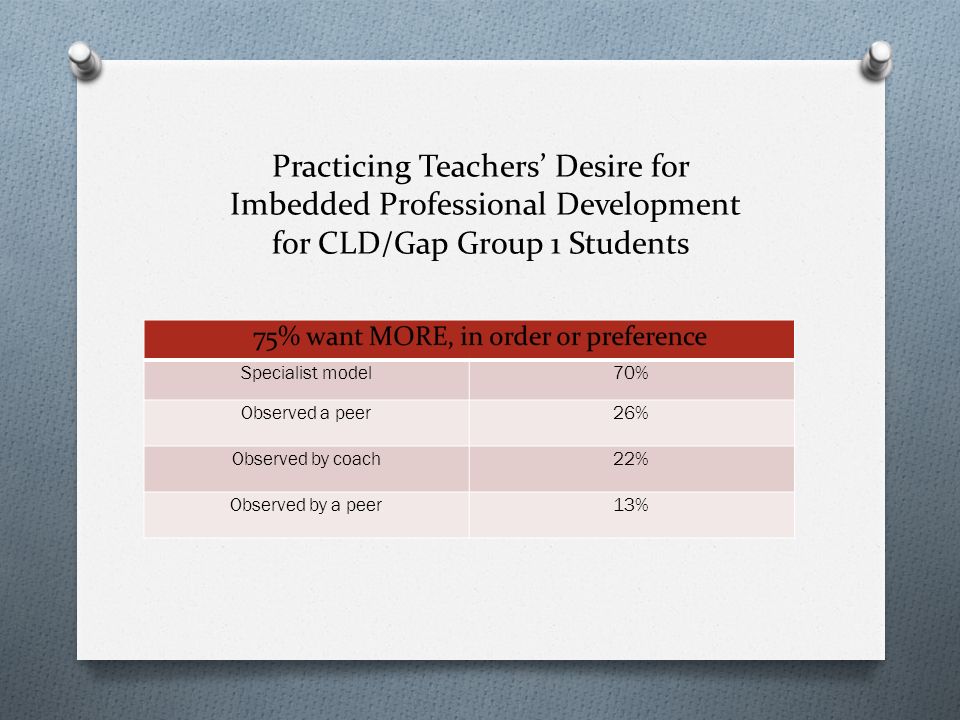 Practicing Teachers' Desire for Imbedded Professional Development for CLD/Gap Group 1 Students

| 75% want MORE, in order or preference | |
|---|---|
| Specialist model | 70% |
| Observed a peer | 26% |
| Observed by coach | 22% |
| Observed by a peer | 13% |